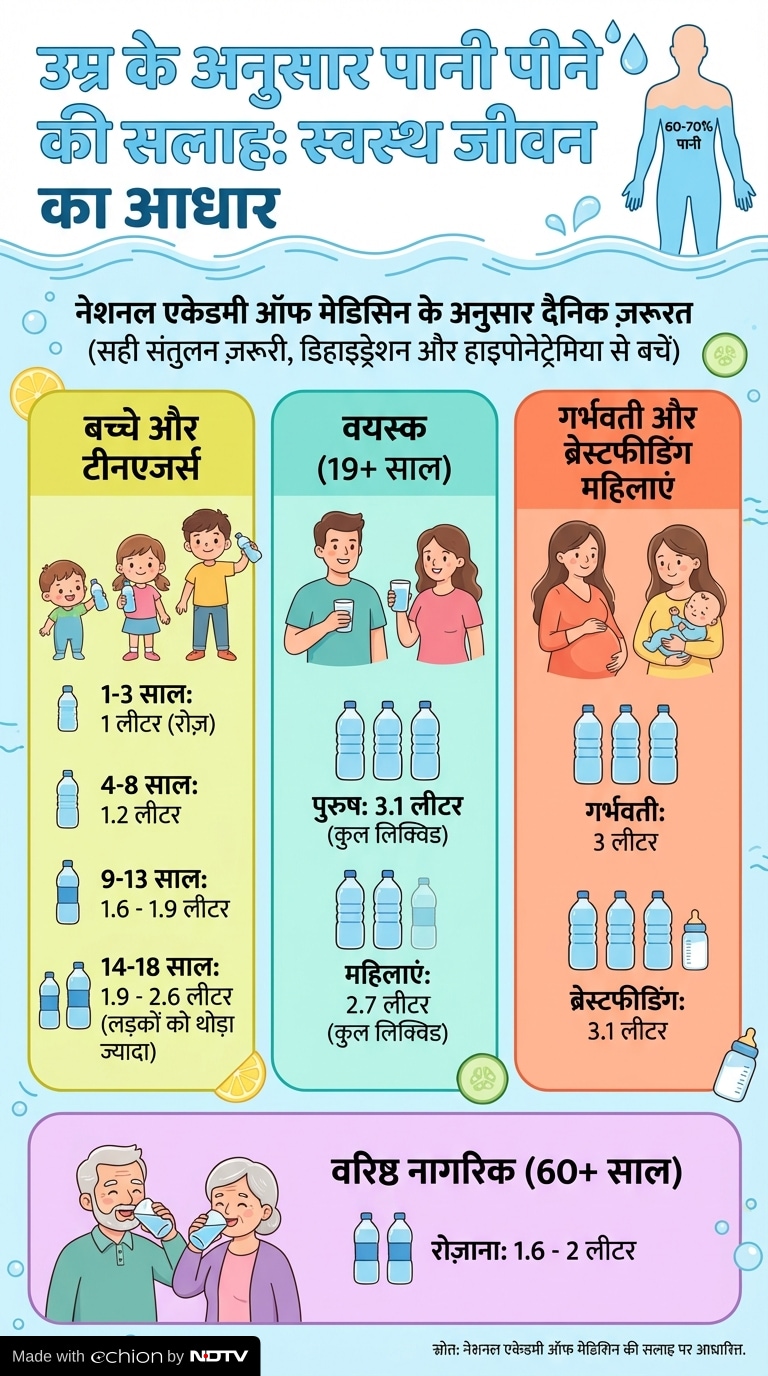 उम्र के अनुसार पानी पीने की सलाह: स्वस्थ जीवन का आधार

60-70% पानी

नेशनल एकेडमी ऑफ मेडिसिन के अनुसार दैनिक ज़रूरत
(सही संतुलन ज़रूरी, डिहाइड्रेशन और हाइपोनेट्रेमिया से बचें)

बच्चे और टीनएजर्स

1-3 साल:
1 लीटर (रोज़)

4-8 साल:
1.2 लीटर

9-13 साल:
1.6 - 1.9 लीटर

14-18 साल:
1.9 - 2.6 लीटर
(लड़कों को थोड़ा ज्यादा)

वयस्क
(19+ साल)

पुरुष: 3.1 लीटर
(कुल लिक्विड)

महिलाएं:
2.7 लीटर
(कुल लिक्विड)

गर्भवती और ब्रेस्टफीडिंग महिलाएं

गर्भवती:
3 लीटर

ब्रेस्टफीडिंग:
3.1 लीटर

वरिष्ठ नागरिक (60+ साल)

रोज़ाना: 1.6 - 2 लीटर

Made with echion by NDTV

स्रोत: नेशनल एकेडमी ऑफ मेडिसिन की सलाह पर आधारित.